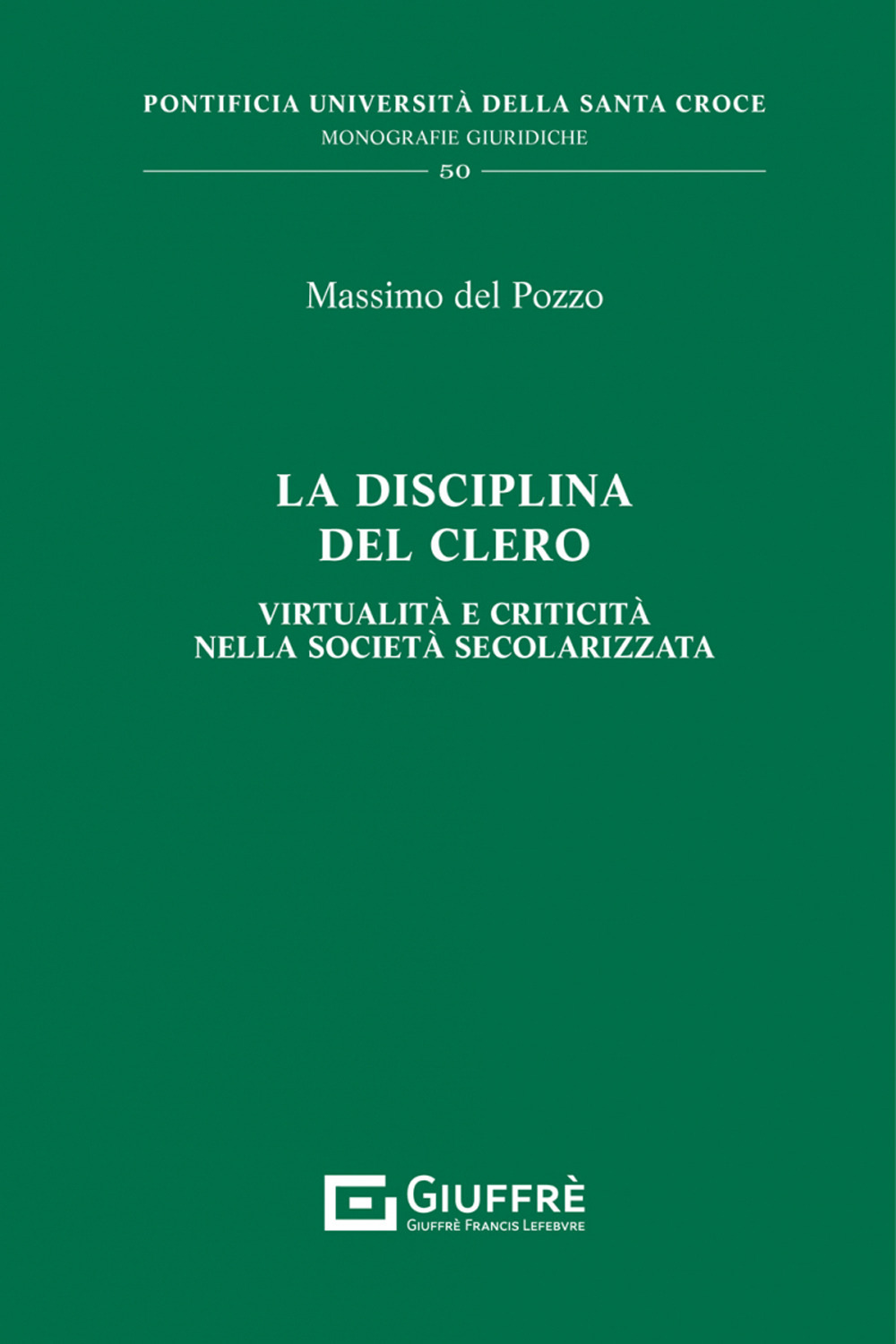 PONTIFICIA UNIVERSITÀ DELLA SANTA CROCE
MONOGRAFIE GIURIDICHE
50

Massimo del Pozzo

LA DISCIPLINA
DEL CLERO

VIRTUALITÀ E CRITICITÀ
NELLA SOCIETÀ SECOLARIZZATA

GIUFFRÈ
GIUFFRÈ FRANCIS LEFEBVRE